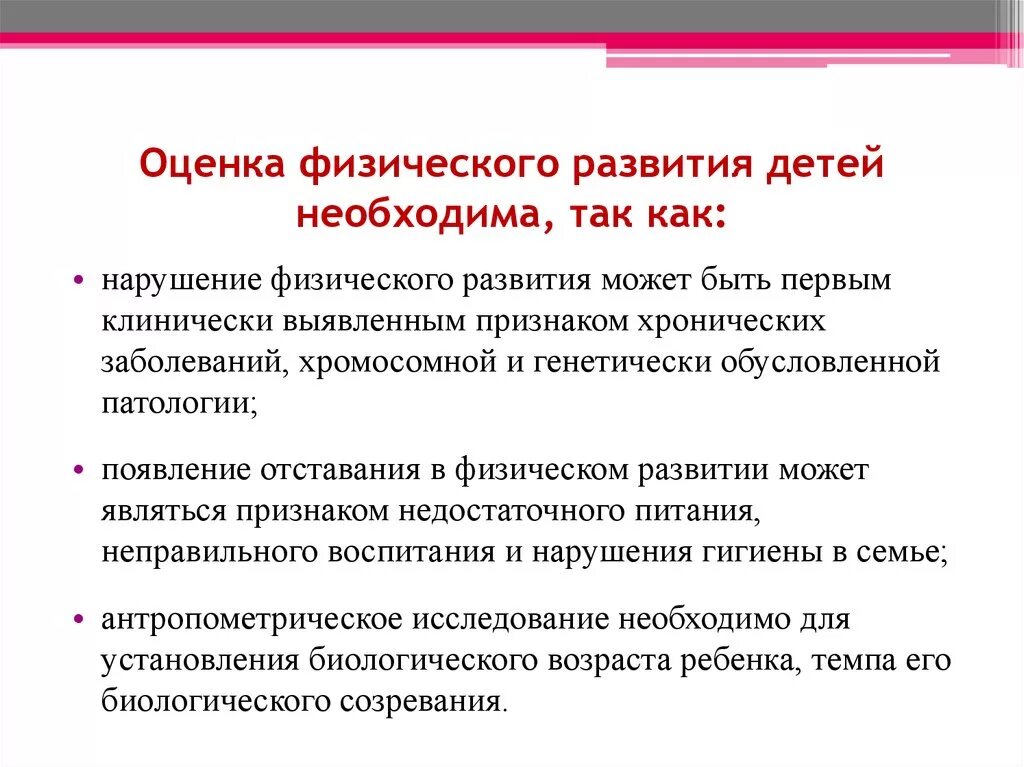 Оценка физического развития детей необходима, так как:

• нарушение физического развития может быть первым клинически выявленным признаком хронических заболеваний, хромосомной и генетически обусловленной патологии;

• появление отставания в физическом развитии может являться признаком недостаточного питания, неправильного воспитания и нарушения гигиены в семье;

• антропометрическое исследование необходимо для установления биологического возраста ребенка, темпа его биологического созревания.